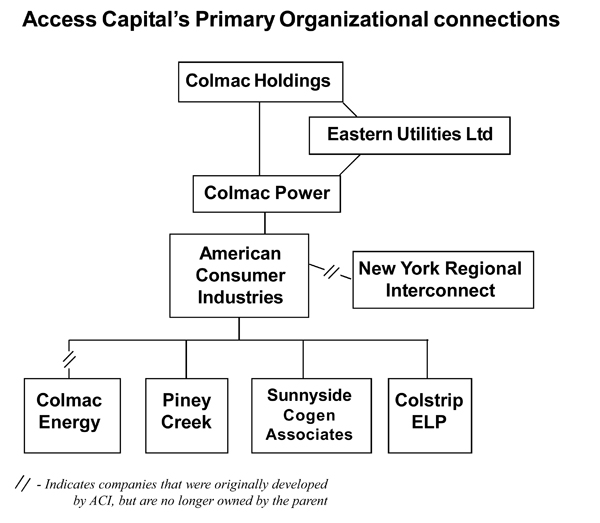 Access Capital's Primary Organizational connections

Colmac Holdings

Eastern Utilities Ltd

Colmac Power

American Consumer Industries

New York Regional Interconnect

Colmac Energy

Piney Creek

Sunnyside Cogen Associates

Colstrip ELP

// - Indicates companies that were originally developed by ACI, but are no longer owned by the parent